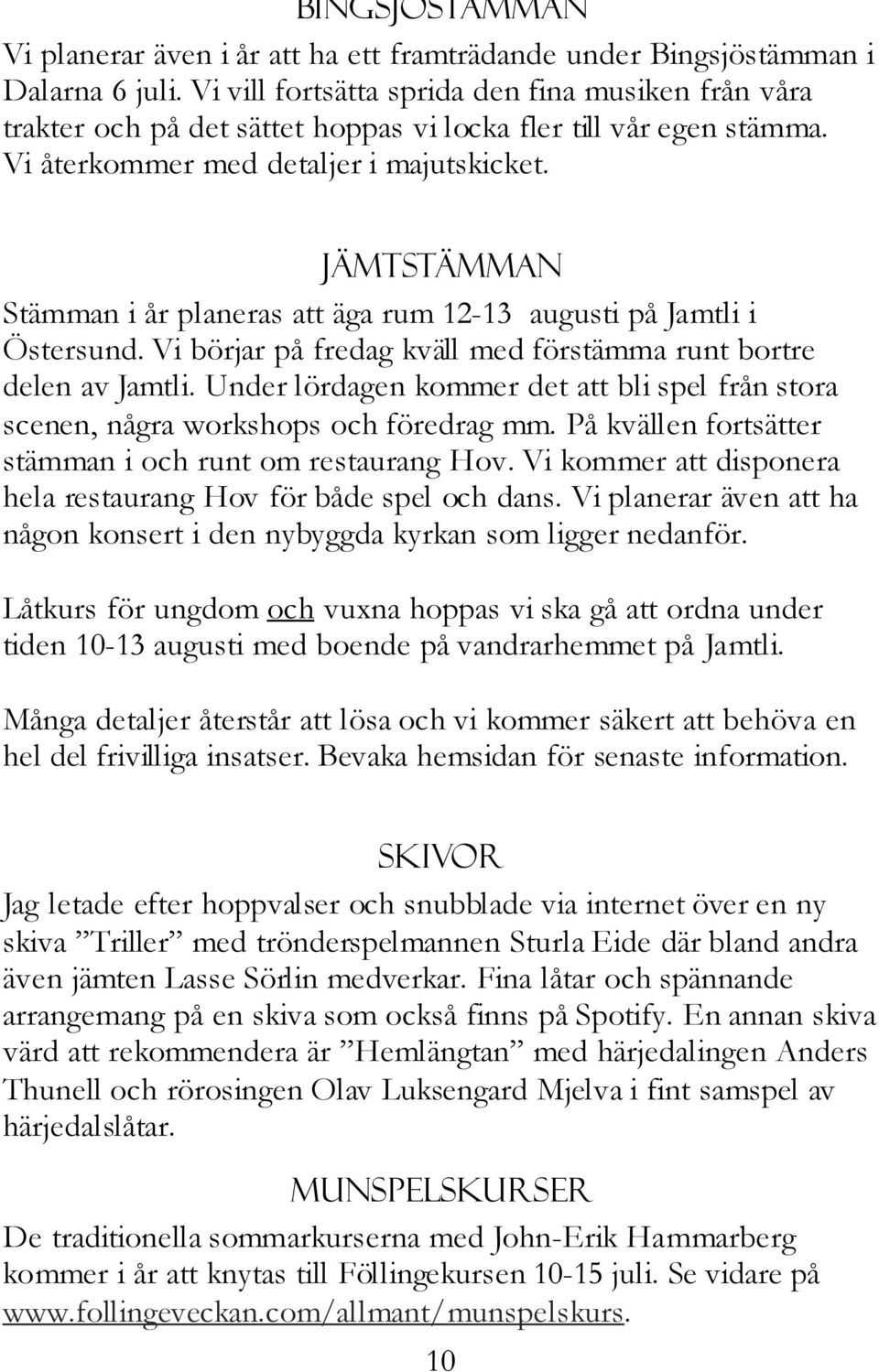 BINGSJÖSTÄMMAN
Vi planerar även i år att ha ett framträdande under Bingsjöstämman i Dalarna 6 juli. Vi vill fortsätta sprida den fina musiken från våra trakter och på det sättet hoppas vi locka fler till vår egen stämma. Vi återkommer med detaljer i majutskicket.

JÄMTSTÄMMAN
Stämman i år planeras att äga rum 12-13 augusti på Jamtli i Östersund. Vi börjar på fredag kväll med förstämma runt bortre delen av Jamtli. Under lördagen kommer det att bli spel från stora scenen, några workshops och föredrag mm. På kvällen fortsätter stämman i och runt om restaurang Hov. Vi kommer att disponera hela restaurang Hov för både spel och dans. Vi planerar även att ha någon konsert i den nybyggda kyrkan som ligger nedanför.

Låtkurs för ungdom och vuxna hoppas vi ska gå att ordna under tiden 10-13 augusti med boende på vandrarhemmet på Jamtli.

Många detaljer återstår att lösa och vi kommer säkert att behöva en hel del frivilliga insatser. Bevaka hemsidan för senaste information.

SKIVOR
Jag letade efter hoppvalser och snubblade via internet över en ny skiva ”Triller” med trönderspelmannen Sturla Eide där bland andra även jämten Lasse Sörlin medverkar. Fina låtar och spännande arrangemang på en skiva som också finns på Spotify. En annan skiva värd att rekommendera är ”Hemlängtan” med härjedalingen Anders Thunell och rörosingen Olav Luksengard Mjelva i fint samspel av härjedalslåtar.

MUNSPELSKURSER
De traditionella sommarkurserna med John-Erik Hammarberg kommer i år att knytas till Föllingekursen 10-15 juli. Se vidare på www.follingeveckan.com/allmant/munspelskurs.

10